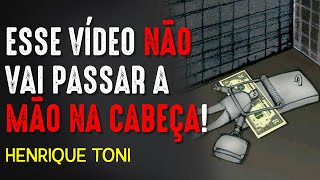 ESSE VÍDEO NÃO VAI PASSAR A MÃO NA CABEÇA!

HENRIQUE TONI